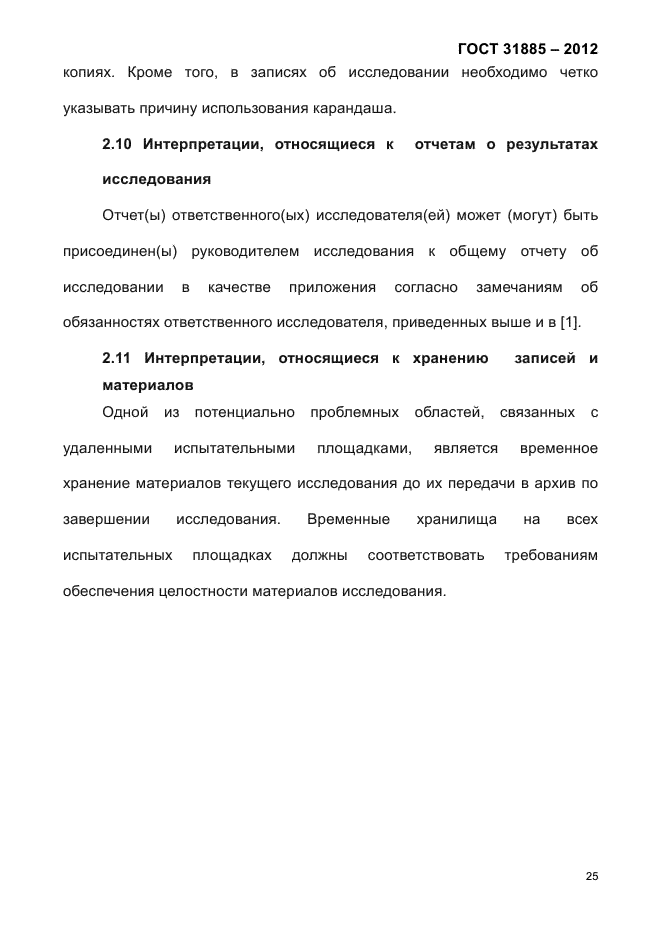 ГОСТ 31885 – 2012

копиях. Кроме того, в записях об исследовании необходимо четко указывать причину использования карандаша.

2.10 Интерпретации, относящиеся к отчетам о результатах исследования

Отчет(ы) ответственного(ых) исследователя(ей) может (могут) быть присоединен(ы) руководителем исследования к общему отчету об исследовании в качестве приложения согласно замечаниям об обязанностях ответственного исследователя, приведенных выше и в [1].

2.11 Интерпретации, относящиеся к хранению записей и материалов

Одной из потенциально проблемных областей, связанных с удаленными испытательными площадками, является временное хранение материалов текущего исследования до их передачи в архив по завершении исследования. Временные хранилища на всех испытательных площадках должны соответствовать требованиям обеспечения целостности материалов исследования.

25